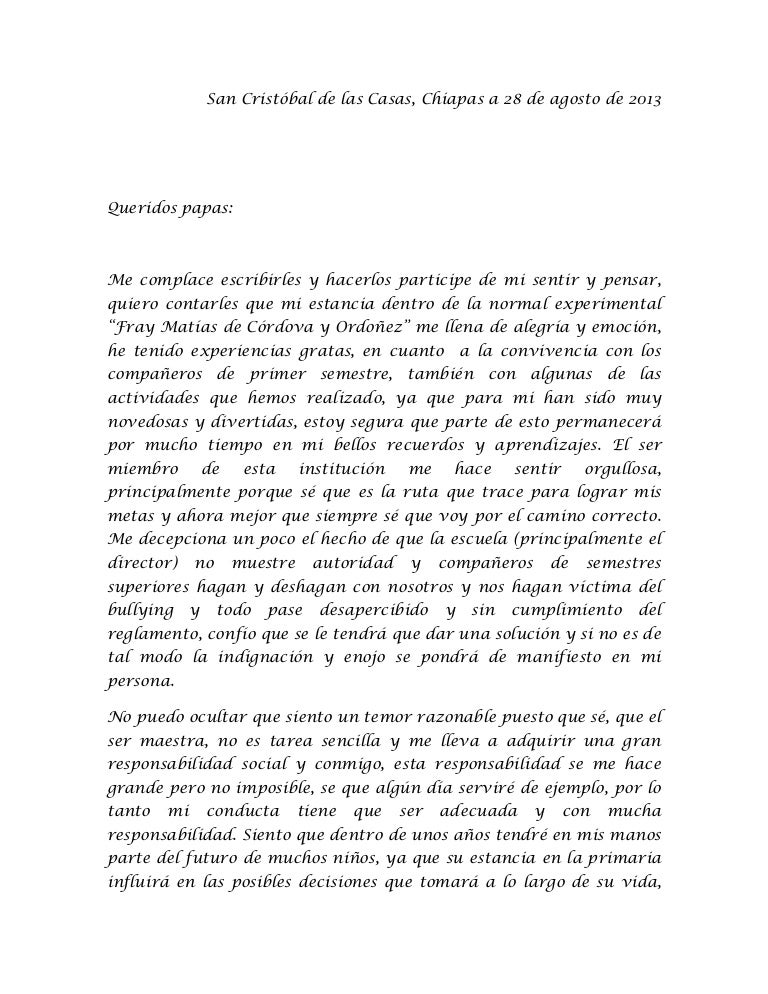 San Cristóbal de las Casas, Chiapas a 28 de agosto de 2013

Queridos papas:

Me complace escribirles y hacerlos participe de mi sentir y pensar, quiero contarles que mi estancia dentro de la normal experimental "Fray Matías de Córdova y Ordoñez" me llena de alegría y emoción, he tenido experiencias gratas, en cuanto a la convivencia con los compañeros de primer semestre, también con algunas de las actividades que hemos realizado, ya que para mi han sido muy novedosas y divertidas, estoy segura que parte de esto permanecerá por mucho tiempo en mi bellos recuerdos y aprendizajes. El ser miembro de esta institución me hace sentir orgullosa, principalmente porque sé que es la ruta que trace para lograr mis metas y ahora mejor que siempre sé que voy por el camino correcto. Me decepciona un poco el hecho de que la escuela (principalmente el director) no muestre autoridad y compañeros de semestres superiores hagan y deshagan con nosotros y nos hagan víctima del bullying y todo pase desapercibido y sin cumplimiento del reglamento, confío que se le tendrá que dar una solución y si no es de tal modo la indignación y enojo se pondrá de manifiesto en mi persona.

No puedo ocultar que siento un temor razonable puesto que sé, que el ser maestra, no es tarea sencilla y me lleva a adquirir una gran responsabilidad social y conmigo, esta responsabilidad se me hace grande pero no imposible, se que algún día serviré de ejemplo, por lo tanto mi conducta tiene que ser adecuada y con mucha responsabilidad. Siento que dentro de unos años tendré en mis manos parte del futuro de muchos niños, ya que su estancia en la primaria influirá en las posibles decisiones que tomará a lo largo de su vida,